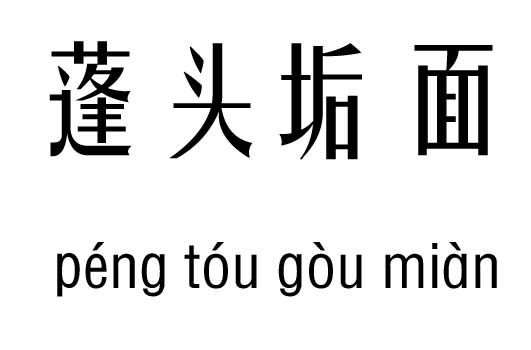 蓬头垢面

péng tóu gòu miàn